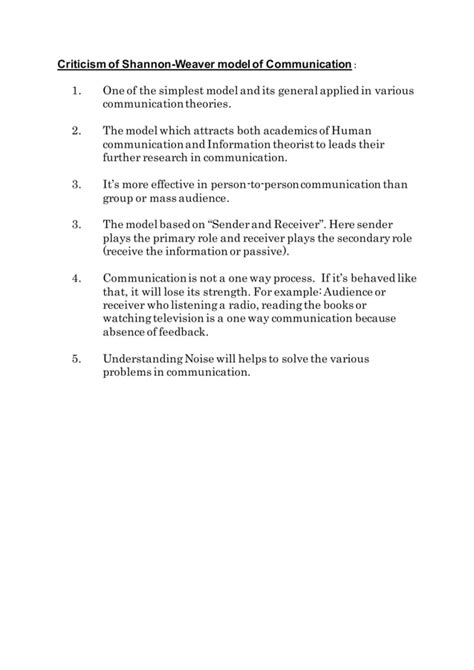 Criticism of Shannon-Weaver model of Communication :

1. One of the simplest model and its general applied in various communication theories.

2. The model which attracts both academics of Human communication and Information theorist to leads their further research in communication.

3. It's more effective in person-to-person communication than group or mass audience.

3. The model based on "Sender and Receiver". Here sender plays the primary role and receiver plays the secondary role (receive the information or passive).

4. Communication is not a one way process. If it's behaved like that, it will lose its strength. For example: Audience or receiver who listening a radio, reading the books or watching television is a one way communication because absence of feedback.

5. Understanding Noise will helps to solve the various problems in communication.